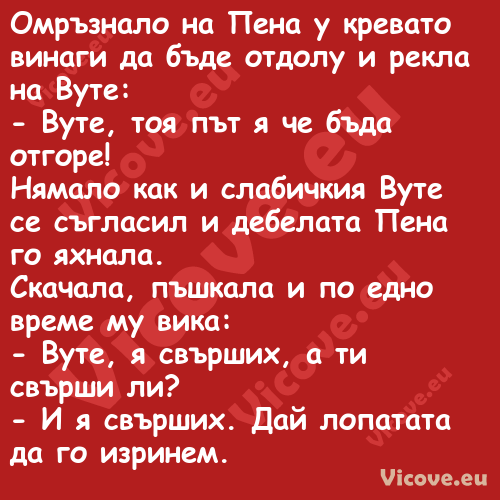 Омръзнало на Пена у кревато винаги да бъде отдолу и рекла на Вуте:
- Вуте, тоя път я че бъда отгоре!
Нямало как и слабичкия Вуте се съгласил и дебелата Пена го яхнала.
Скачала, пъшкала и по едно време му вика:
- Вуте, я свърших, а ти свърши ли?
- И я свърших. Дай лопатата да го изринем.

Vicove.eu